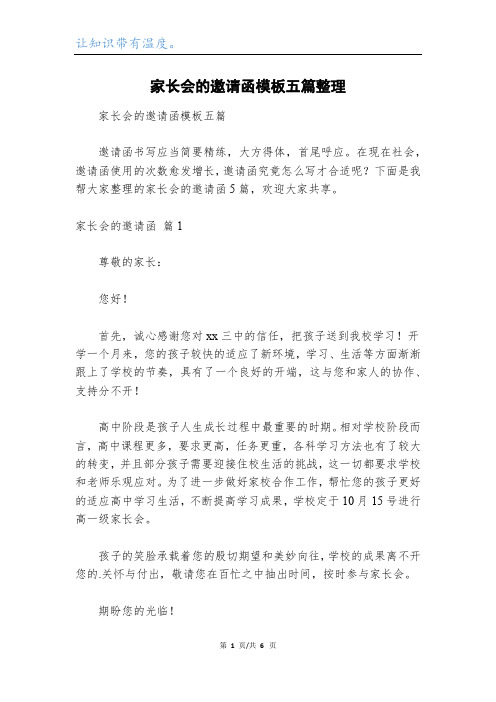 让知识带有温度。

家长会的邀请函模板五篇整理

家长会的邀请函模板五篇

邀请函书写应当简要精练，大方得体，首尾呼应。在现在社会，邀请函使用的次数愈发增长，邀请函究竟怎么写才合适呢？下面是我帮大家整理的家长会的邀请函5篇，欢迎大家共享。

家长会的邀请函 篇1

尊敬的家长：

您好！

首先，诚心感谢您对xx三中的信任，把孩子送到我校学习！开学一个月来，您的孩子较快的适应了新环境，学习、生活等方面渐渐跟上了学校的节奏，具有了一个良好的开端，这与您和家人的协作、支持分不开！

高中阶段是孩子人生成长过程中最重要的时期。相对学校阶段而言，高中课程更多，要求更高，任务更重，各科学习方法也有了较大的转变，并且部分孩子需要迎接住校生活的挑战，这一切都要求学校和老师乐观应对。为了进一步做好家校合作工作，帮忙您的孩子更好的适应高中学习生活，不断提高学习成果，学校定于10月15号进行高一级家长会。

孩子的笑脸承载着您的殷切期望和美妙向往，学校的成果离不开您的.关怀与付出，敬请您在百忙之中抽出时间，按时参与家长会。

期盼您的光临！

第 1 页/共 6 页